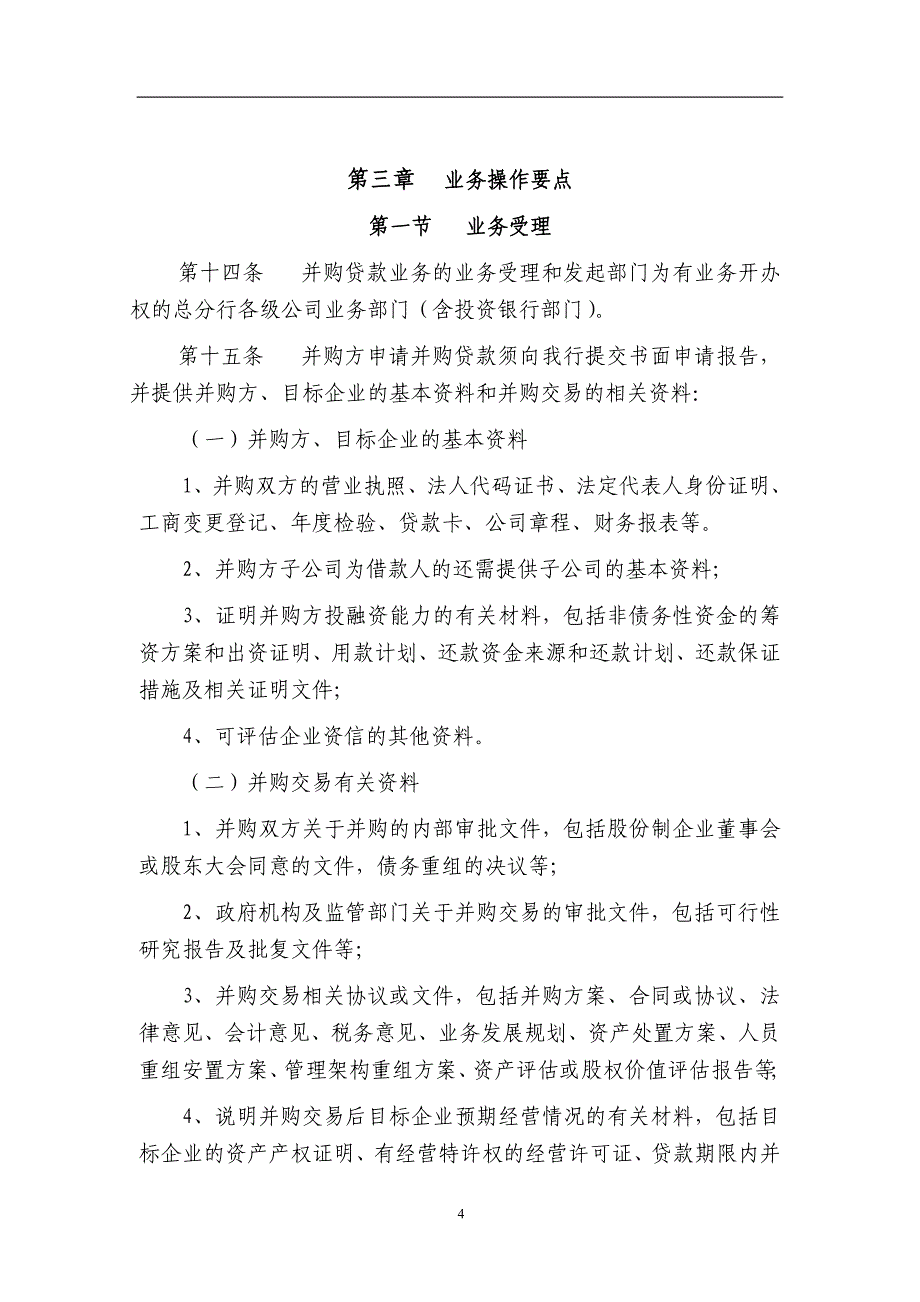 第三章　业务操作要点

第一节　业务受理

第十四条　并购贷款业务的业务受理和发起部门为有业务开办权的总分行各级公司业务部门（含投资银行部门）。

第十五条　并购方申请并购贷款须向我行提交书面申请报告，并提供并购方、目标企业的基本资料和并购交易的相关资料:

（一）并购方、目标企业的基本资料

1、并购双方的营业执照、法人代码证书、法定代表人身份证明、工商变更登记、年度检验、贷款卡、公司章程、财务报表等。

2、并购方子公司为借款人的还需提供子公司的基本资料;

3、证明并购方投融资能力的有关材料，包括非债务性资金的筹资方案和出资证明、用款计划、还款资金来源和还款计划、还款保证措施及相关证明文件;

4、可评估企业资信的其他资料。

（二）并购交易有关资料

1、并购双方关于并购的内部审批文件，包括股份制企业董事会或股东大会同意的文件，债务重组的决议等;

2、政府机构及监管部门关于并购交易的审批文件，包括可行性研究报告及批复文件等;

3、并购交易相关协议或文件，包括并购方案、合同或协议、法律意见、会计意见、税务意见、业务发展规划、资产处置方案、人员重组安置方案、管理架构重组方案、资产评估或股权价值评估报告等;

4、说明并购交易后目标企业预期经营情况的有关材料，包括目标企业的资产产权证明、有经营特许权的经营许可证、贷款期限内并

4